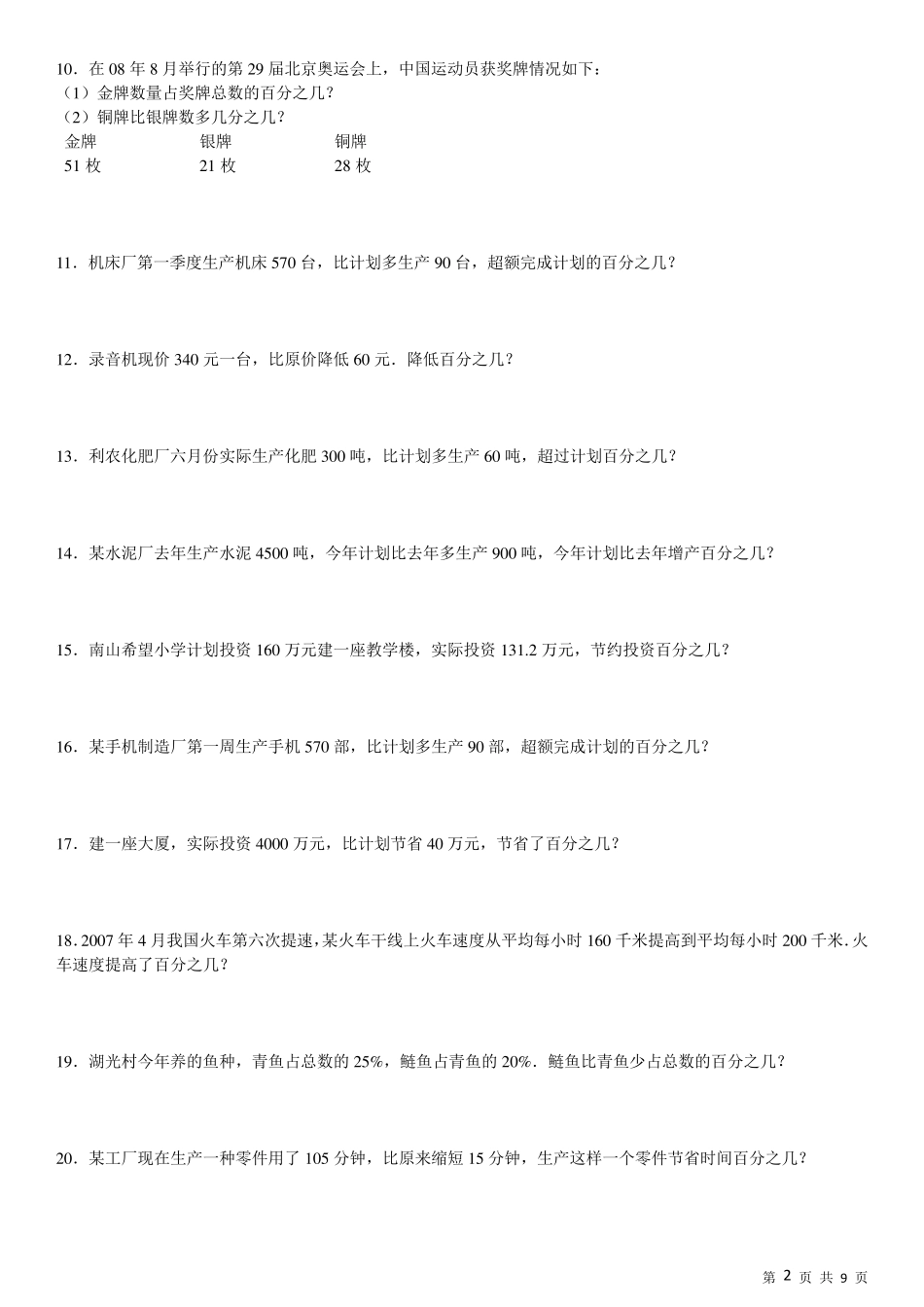 10．在 08 年 8 月举行的第 29 届北京奥运会上，中国运动员获奖牌情况如下：
（1）金牌数量占奖牌总数的百分之几？
（2）铜牌比银牌数多几分之几？

| 金牌 | 银牌 | 铜牌 |
|---|---|---|
| 51 枚 | 21 枚 | 28 枚 |

11．机床厂第一季度生产机床 570 台，比计划多生产 90 台，超额完成计划的百分之几？

12．录音机现价 340 元一台，比原价降低 60 元．降低百分之几？

13．利农化肥厂六月份实际生产化肥 300 吨，比计划多生产 60 吨，超过计划百分之几？

14．某水泥厂去年生产水泥 4500 吨，今年计划比去年多生产 900 吨，今年计划比去年增产百分之几？

15．南山希望小学计划投资 160 万元建一座教学楼，实际投资 131.2 万元，节约投资百分之几？

16．某手机制造厂第一周生产手机 570 部，比计划多生产 90 部，超额完成计划的百分之几？

17．建一座大厦，实际投资 4000 万元，比计划节省 40 万元，节省了百分之几？

18．2007 年 4 月我国火车第六次提速，某火车干线上火车速度从平均每小时 160 千米提高到平均每小时 200 千米．火车速度提高了百分之几？

19．湖光村今年养的鱼种，青鱼占总数的 25%，鲢鱼占青鱼的 20%．鲢鱼比青鱼少占总数的百分之几？

20．某工厂现在生产一种零件用了 105 分钟，比原来缩短 15 分钟，生产这样一个零件节省时间百分之几？

第 2 页 共 9 页